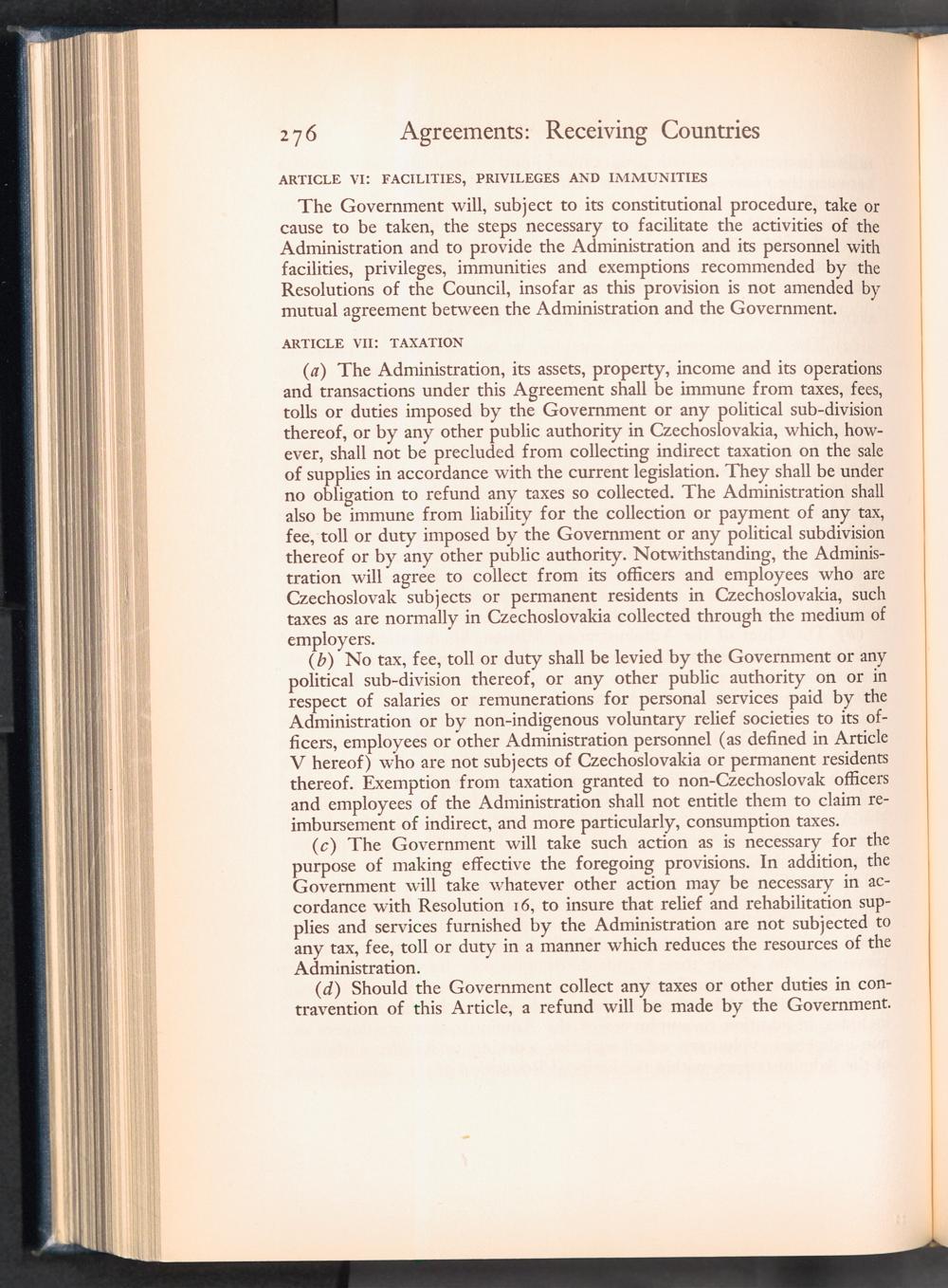 276 Agreements: Receiving Countries

ARTICLE VI: FACILITIES, PRIVILEGES AND IMMUNITIES

The Government will, subject to its constitutional procedure, take or cause to be taken, the steps necessary to facilitate the activities of the Administration and to provide the Administration and its personnel with facilities, privileges, immunities and exemptions recommended by the Resolutions of the Council, insofar as this provision is not amended by mutual agreement between the Administration and the Government.

ARTICLE VII: TAXATION

(a) The Administration, its assets, property, income and its operations and transactions under this Agreement shall be immune from taxes, fees, tolls or duties imposed by the Government or any political sub-division thereof, or by any other public authority in Czechoslovakia, which, however, shall not be precluded from collecting indirect taxation on the sale of supplies in accordance with the current legislation. They shall be under no obligation to refund any taxes so collected. The Administration shall also be immune from liability for the collection or payment of any tax, fee, toll or duty imposed by the Government or any political subdivision thereof or by any other public authority. Notwithstanding, the Administration will agree to collect from its officers and employees who are Czechoslovak subjects or permanent residents in Czechoslovakia, such taxes as are normally in Czechoslovakia collected through the medium of employers.

(b) No tax, fee, toll or duty shall be levied by the Government or any political sub-division thereof, or any other public authority on or in respect of salaries or remunerations for personal services paid by the Administration or by non-indigenous voluntary relief societies to its officers, employees or other Administration personnel (as defined in Article V hereof) who are not subjects of Czechoslovakia or permanent residents thereof. Exemption from taxation granted to non-Czechoslovak officers and employees of the Administration shall not entitle them to claim reimbursement of indirect, and more particularly, consumption taxes.

(c) The Government will take such action as is necessary for the purpose of making effective the foregoing provisions. In addition, the Government will take whatever other action may be necessary in accordance with Resolution 16, to insure that relief and rehabilitation supplies and services furnished by the Administration are not subjected to any tax, fee, toll or duty in a manner which reduces the resources of the Administration.

(d) Should the Government collect any taxes or other duties in contravention of this Article, a refund will be made by the Government.